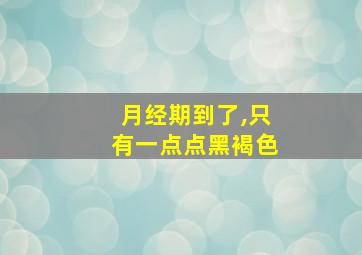 月经期到了,只有一点点黑褐色